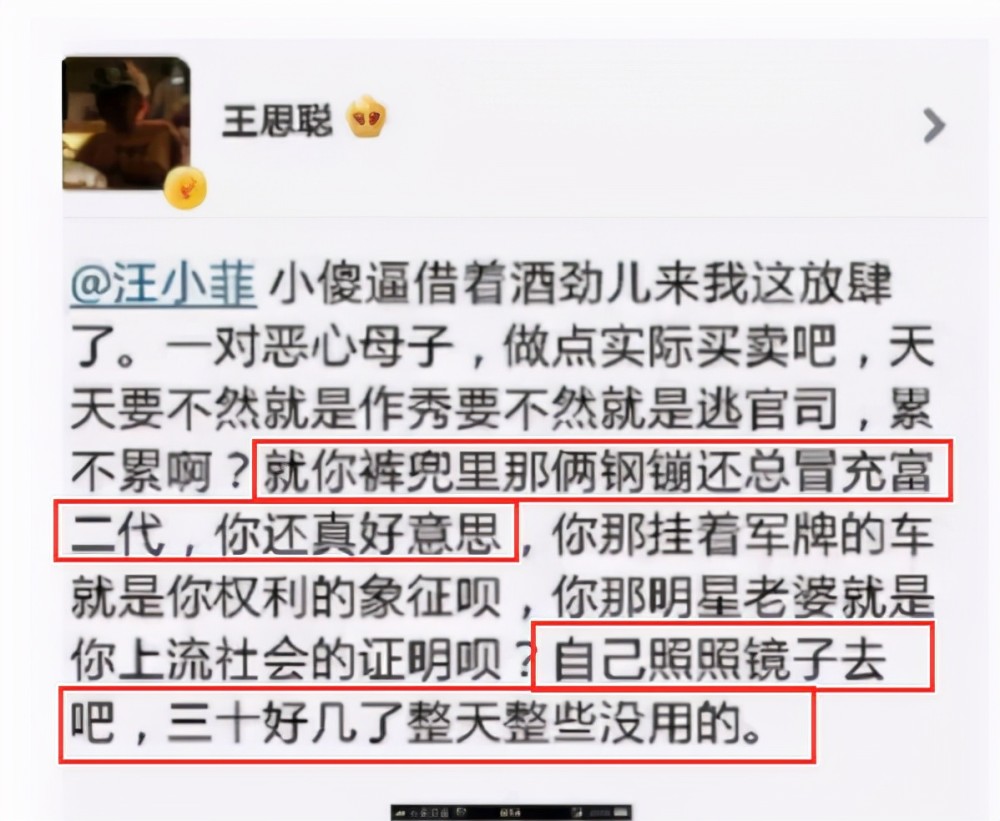 王思聪

@汪小菲 小傻逼借着酒劲儿来我这放肆了。一对恶心母子，做点实际买卖吧，天天要不然就是作秀要不然就是逃官司，累不累啊？就你裤兜里那俩钢镚还总冒充富二代，你还真好意思，你那挂着军牌的车就是你权利的象征呗，你那明星老婆就是你上流社会的证明呗？自己照照镜子去吧，三十好几了整天整些没用的。